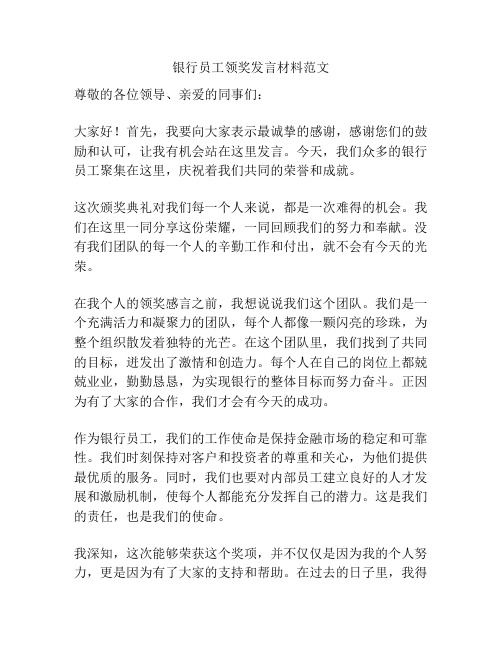 银行员工领奖发言材料范文

尊敬的各位领导、亲爱的同事们：

大家好！首先，我要向大家表示最诚挚的感谢，感谢您们的鼓励和认可，让我有机会站在这里发言。今天，我们众多的银行员工聚集在这里，庆祝着我们共同的荣誉和成就。

这次颁奖典礼对我们每一个人来说，都是一次难得的机会。我们在这里一同分享这份荣耀，一同回顾我们的努力和奉献。没有我们团队的每一个人的辛勤工作和付出，就不会有今天的光荣。

在我个人的领奖感言之前，我想说说我们这个团队。我们是一个充满活力和凝聚力的团队，每个人都像一颗闪亮的珍珠，为整个组织散发着独特的光芒。在这个团队里，我们找到了共同的目标，迸发出了激情和创造力。每个人在自己的岗位上都兢兢业业，勤勤恳恳，为实现银行的整体目标而努力奋斗。正因为有了大家的合作，我们才会有今天的成功。

作为银行员工，我们的工作使命是保持金融市场的稳定和可靠性。我们时刻保持对客户和投资者的尊重和关心，为他们提供最优质的服务。同时，我们也要对内部员工建立良好的人才发展和激励机制，使每个人都能充分发挥自己的潜力。这是我们的责任，也是我们的使命。

我深知，这次能够荣获这个奖项，并不仅仅是因为我的个人努力，更是因为有了大家的支持和帮助。在过去的日子里，我得